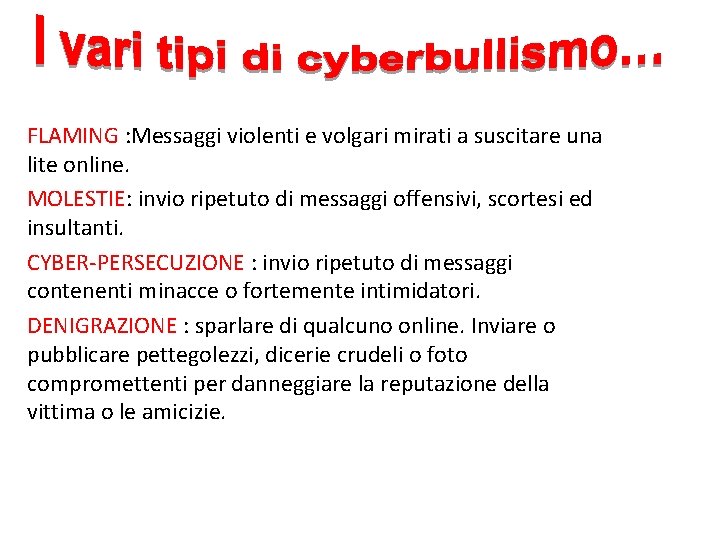 I vari tipi di cyberbullismo…

FLAMING :Messaggi violenti e volgari mirati a suscitare una lite online.

MOLESTIE: invio ripetuto di messaggi offensivi, scortesi ed insultanti.

CYBER-PERSECUZIONE : invio ripetuto di messaggi contenenti minacce o fortemente intimidatori.

DENIGRAZIONE : sparlare di qualcuno online. Inviare o pubblicare pettegolezzi, dicerie crudeli o foto compromettenti per danneggiare la reputazione della vittima o le amicizie.